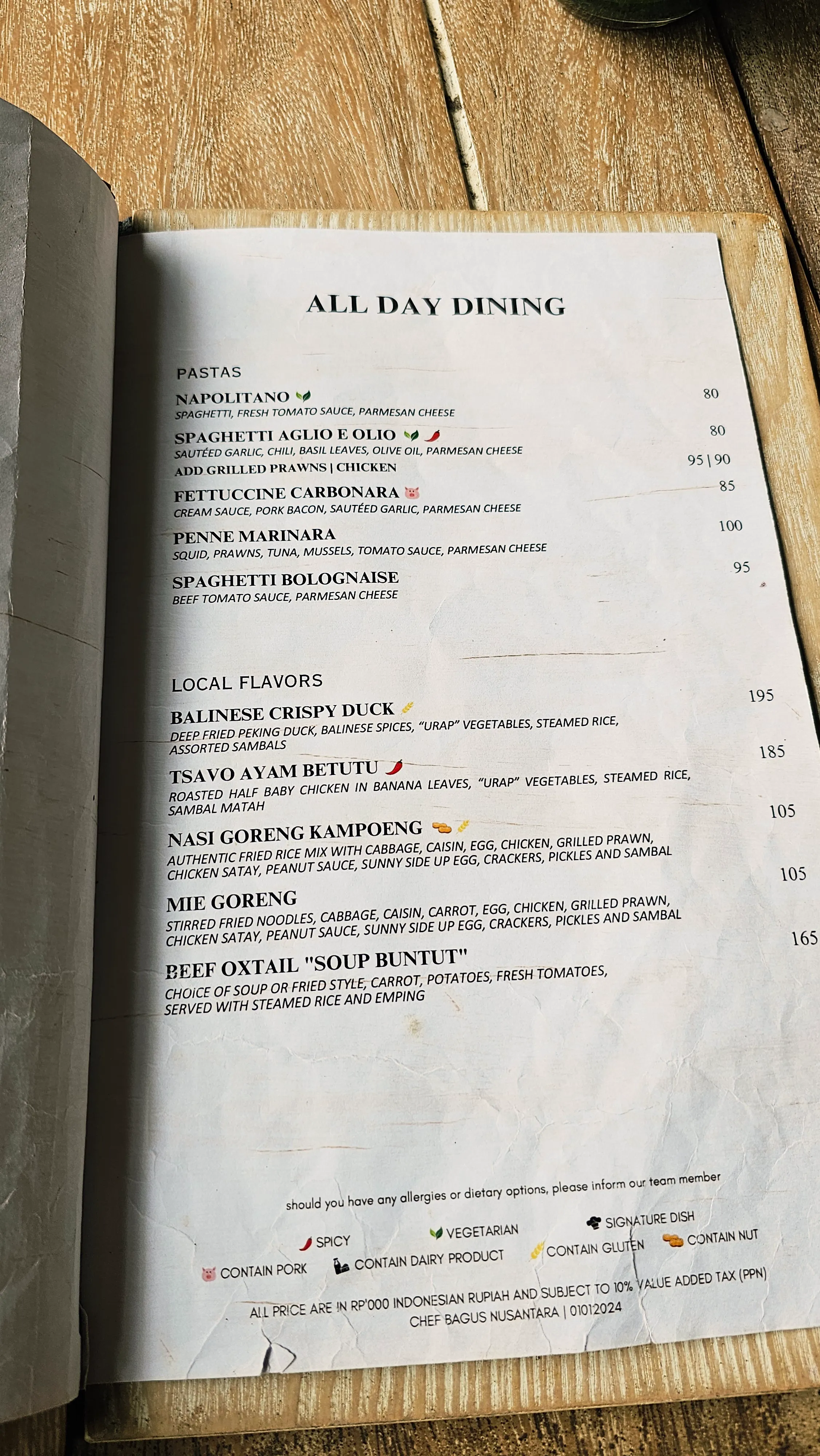 ALL DAY DINING

PASTAS

NAPOLITANO
80
SPAGHETTI, FRESH TOMATO SAUCE, PARMESAN CHEESE

SPAGHETTI AGLIO E OLIO
80
SAUTÉED GARLIC, CHILI, BASIL LEAVES, OLIVE OIL, PARMESAN CHEESE
ADD GRILLED PRAWNS | CHICKEN
95 | 90

FETTUCCINE CARBONARA
85
CREAM SAUCE, PORK BACON, SAUTÉED GARLIC, PARMESAN CHEESE

PENNE MARINARA
100
SQUID, PRAWNS, TUNA, MUSSELS, TOMATO SAUCE, PARMESAN CHEESE

SPAGHETTI BOLOGNAISE
95
BEEF TOMATO SAUCE, PARMESAN CHEESE

LOCAL FLAVORS

BALINESE CRISPY DUCK
195
DEEP FRIED PEKING DUCK, BALINESE SPICES, "URAP" VEGETABLES, STEAMED RICE, ASSORTED SAMBALS

TSAVO AYAM BETUTU
185
ROASTED HALF BABY CHICKEN IN BANANA LEAVES, "URAP" VEGETABLES, STEAMED RICE, SAMBAL MATAH

NASI GORENG KAMPOENG
105
AUTHENTIC FRIED RICE MIX WITH CABBAGE, CAISIN, EGG, CHICKEN, GRILLED PRAWN, CHICKEN SATAY, PEANUT SAUCE, SUNNY SIDE UP EGG, CRACKERS, PICKLES AND SAMBAL

MIE GORENG
105
STIRRED FRIED NOODLES, CABBAGE, CAISIN, CARROT, EGG, CHICKEN, GRILLED PRAWN, CHICKEN SATAY, PEANUT SAUCE, SUNNY SIDE UP EGG, CRACKERS, PICKLES AND SAMBAL

BEEF OXTAIL "SOUP BUNTUT"
165
CHOICE OF SOUP OR FRIED STYLE, CARROT, POTATOES, FRESH TOMATOES, SERVED WITH STEAMED RICE AND EMPING

should you have any allergies or dietary options, please inform our team member

SPICY VEGETARIAN SIGNATURE DISH
CONTAIN PORK CONTAIN DAIRY PRODUCT CONTAIN GLUTEN CONTAIN NUT

ALL PRICE ARE IN RP'000 INDONESIAN RUPIAH AND SUBJECT TO 10% VALUE ADDED TAX (PPN)
CHEF BAGUS NUSANTARA | 01012024